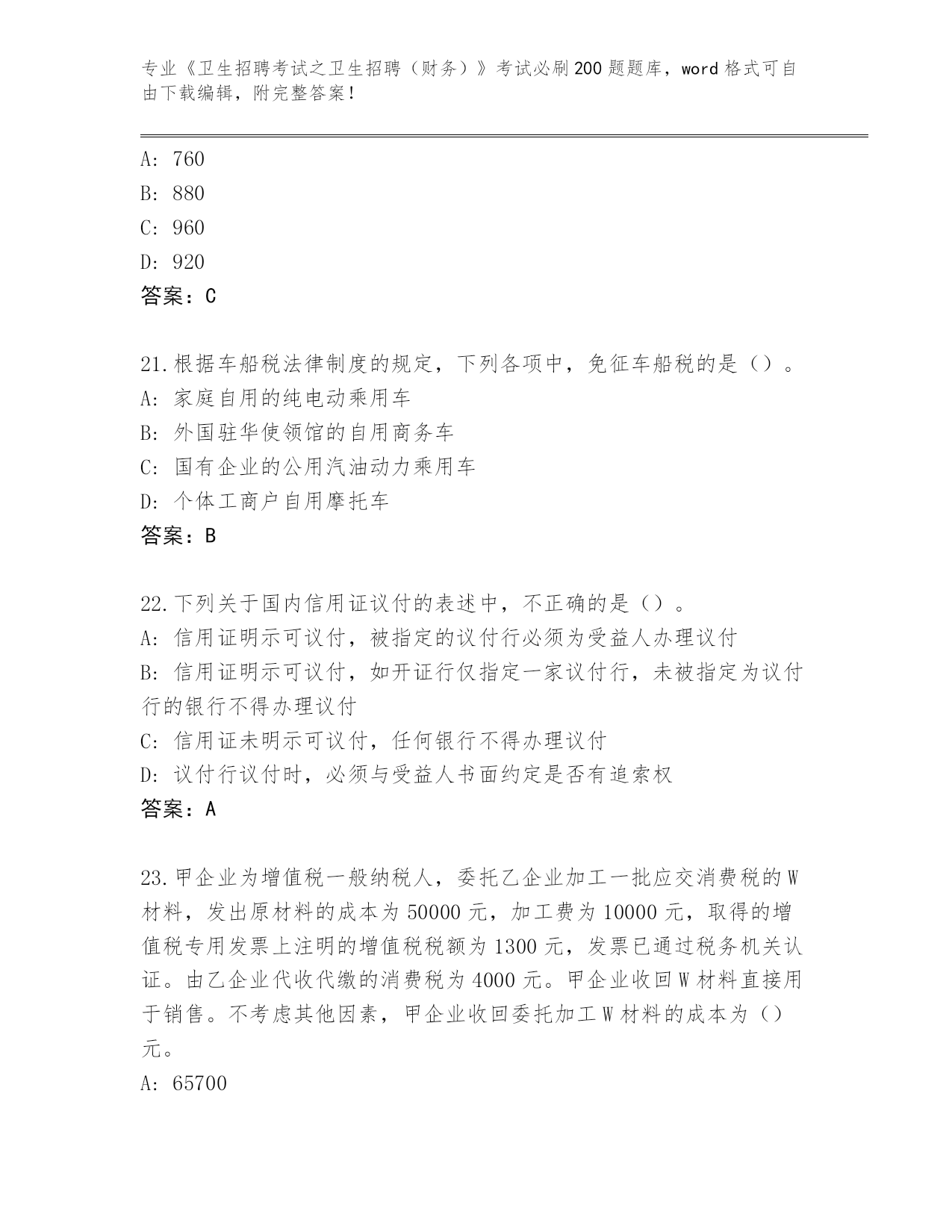 专业《卫生招聘考试之卫生招聘（财务）》考试必刷200题题库，word格式可自由下载编辑，附完整答案！

A：760
B：880
C：960
D：920
答案：C

21.根据车船税法律制度的规定，下列各项中，免征车船税的是（）。
A：家庭自用的纯电动乘用车
B：外国驻华使领馆的自用商务车
C：国有企业的公用汽油动力乘用车
D：个体工商户自用摩托车
答案：B

22.下列关于国内信用证议付的表述中，不正确的是（）。
A：信用证明示可议付，被指定的议付行必须为受益人办理议付
B：信用证明示可议付，如开证行仅指定一家议付行，未被指定为议付行的银行不得办理议付
C：信用证未明示可议付，任何银行不得办理议付
D：议付行议付时，必须与受益人书面约定是否有追索权
答案：A

23.甲企业为增值税一般纳税人，委托乙企业加工一批应交消费税的W材料，发出原材料的成本为50000元，加工费为10000元，取得的增值税专用发票上注明的增值税税额为1300元，发票已通过税务机关认证。由乙企业代收代缴的消费税为4000元。甲企业收回W材料直接用于销售。不考虑其他因素，甲企业收回委托加工W材料的成本为（）元。
A：65700